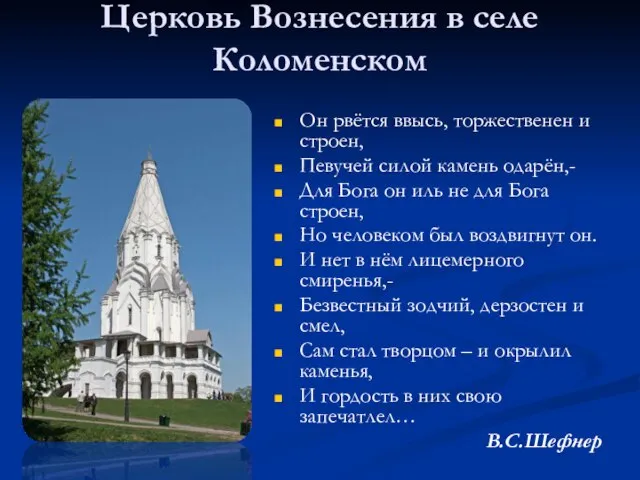 Церковь Вознесения в селе Коломенском

Он рвётся ввысь, торжественен и строен,

Певучей силой камень одарён,-

Для Бога он иль не для Бога строен,

Но человеком был воздвигнут он.

И нет в нём лицемерного смиренья,-

Безвестный зодчий, дерзостен и смел,

Сам стал творцом – и окрылил каменья,

И гордость в них свою запечатлел…

В.С.Шефнер